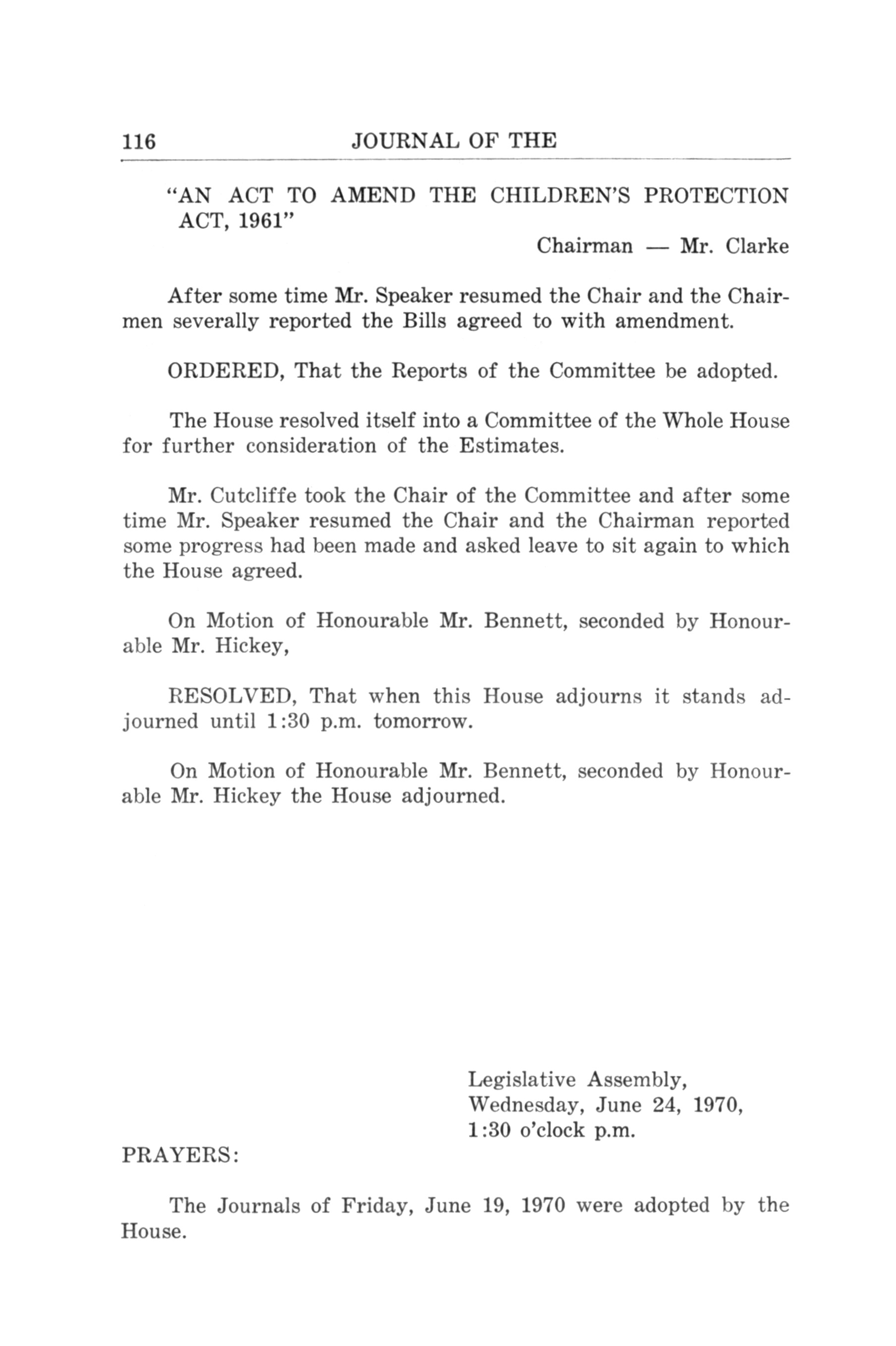 116 JOURNAL OF THE

"AN ACT TO AMEND THE CHILDREN'S PROTECTION ACT, 1961"

Chairman — Mr. Clarke

After some time Mr. Speaker resumed the Chair and the Chairmen severally reported the Bills agreed to with amendment.

ORDERED, That the Reports of the Committee be adopted.

The House resolved itself into a Committee of the Whole House for further consideration of the Estimates.

Mr. Cutcliffe took the Chair of the Committee and after some time Mr. Speaker resumed the Chair and the Chairman reported some progress had been made and asked leave to sit again to which the House agreed.

On Motion of Honourable Mr. Bennett, seconded by Honourable Mr. Hickey,

RESOLVED, That when this House adjourns it stands adjourned until 1:30 p.m. tomorrow.

On Motion of Honourable Mr. Bennett, seconded by Honourable Mr. Hickey the House adjourned.

Legislative Assembly,
Wednesday, June 24, 1970,
1:30 o'clock p.m.

PRAYERS:

The Journals of Friday, June 19, 1970 were adopted by the House.